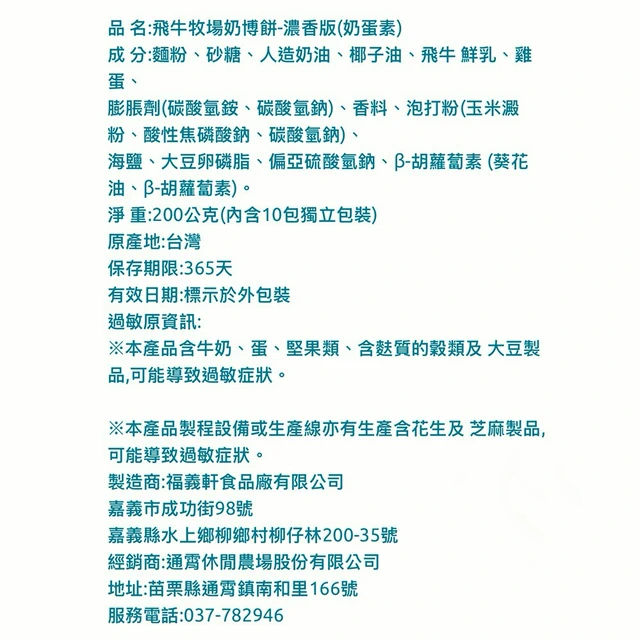 品 名:飛牛牧場奶博餅-濃香版(奶蛋素)
成 分:麵粉、砂糖、人造奶油、椰子油、飛牛 鮮乳、雞蛋、
膨脹劑(碳酸氫銨、碳酸氫鈉)、香料、泡打粉(玉米澱粉、酸性焦磷酸鈉、碳酸氫鈉)、
海鹽、大豆卵磷脂、偏亞硫酸氫鈉、β-胡蘿蔔素 (葵花油、β-胡蘿蔔素)。
淨 重:200公克(內含10包獨立包裝)
原產地:台灣
保存期限:365天
有效日期:標示於外包裝
過敏原資訊:
※本產品含牛奶、蛋、堅果類、含麩質的穀類及 大豆製品,可能導致過敏症狀。

※本產品製程設備或生產線亦有生產含花生及 芝麻製品,可能導致過敏症狀。
製造商:福義軒食品廠有限公司
嘉義市成功街98號
嘉義縣水上鄉柳鄉村柳仔林200-35號
經銷商:通霄休閒農場股份有限公司
地址:苗栗縣通霄鎮南和里166號
服務電話:037-782946